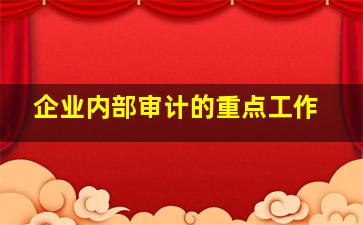 企业内部审计的重点工作